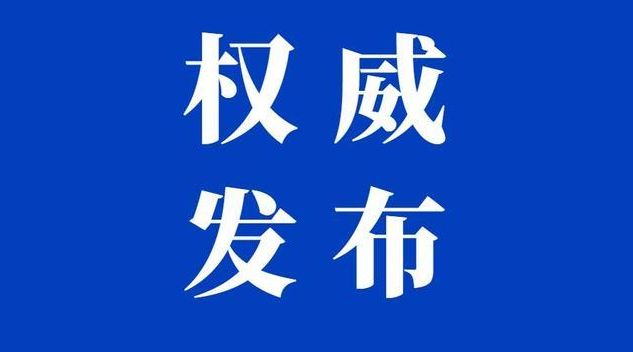 权威
发布